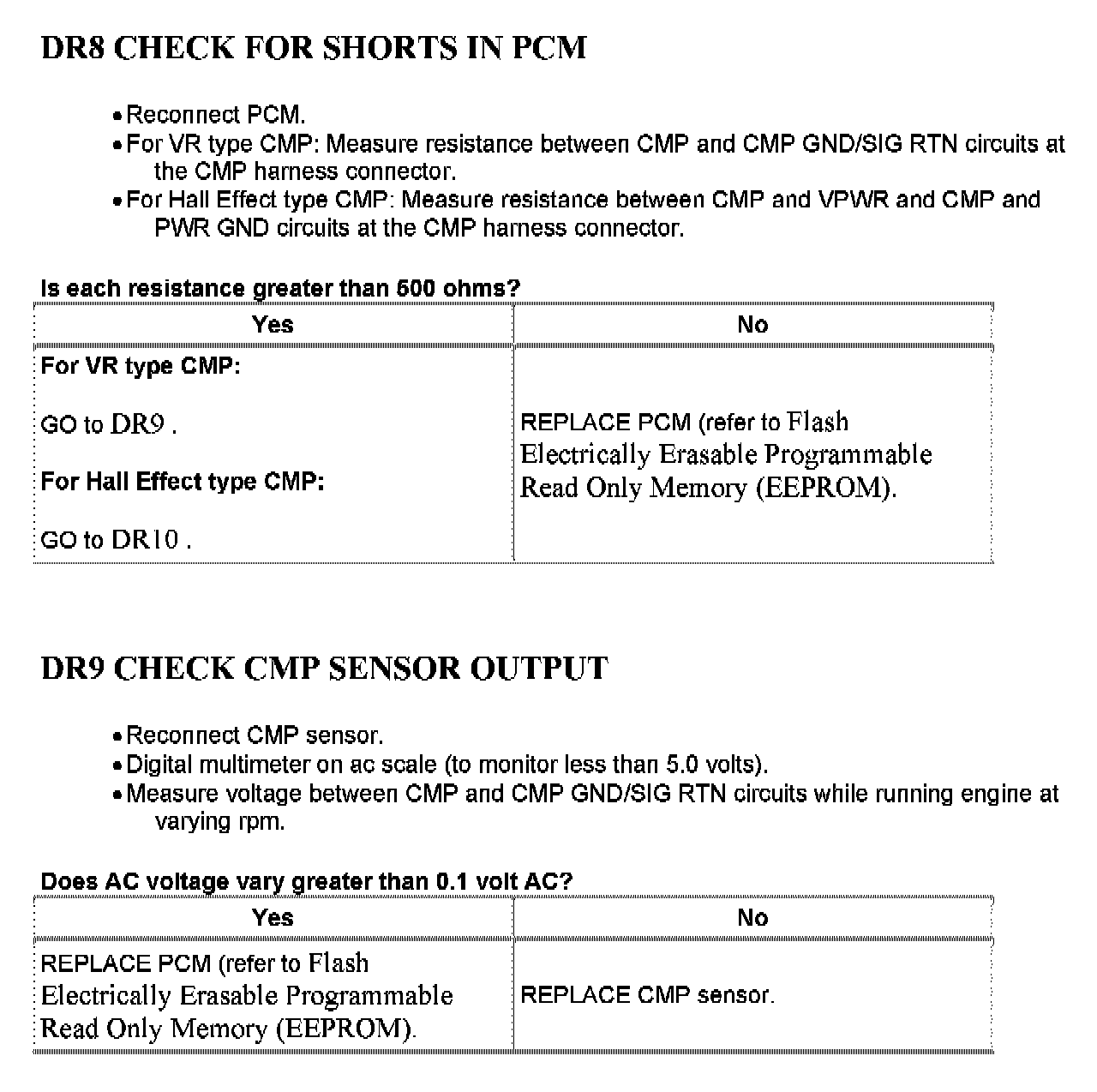 DR8 CHECK FOR SHORTS IN PCM

• Reconnect PCM.
• For VR type CMP: Measure resistance between CMP and CMP GND/SIG RTN circuits at the CMP harness connector.
• For Hall Effect type CMP: Measure resistance between CMP and VPWR and CMP and PWR GND circuits at the CMP harness connector.

Is each resistance greater than 500 ohms?

| Yes | No |
|---|---|
| For VR type CMP: GO to DR9 . For Hall Effect type CMP: GO to DR10 . | REPLACE PCM (refer to Flash Electrically Erasable Programmable Read Only Memory (EEPROM). |

DR9 CHECK CMP SENSOR OUTPUT

• Reconnect CMP sensor.
• Digital multimeter on ac scale (to monitor less than 5.0 volts).
• Measure voltage between CMP and CMP GND/SIG RTN circuits while running engine at varying rpm.

Does AC voltage vary greater than 0.1 volt AC?

| Yes | No |
|---|---|
| REPLACE PCM (refer to Flash Electrically Erasable Programmable Read Only Memory (EEPROM). | REPLACE CMP sensor. |